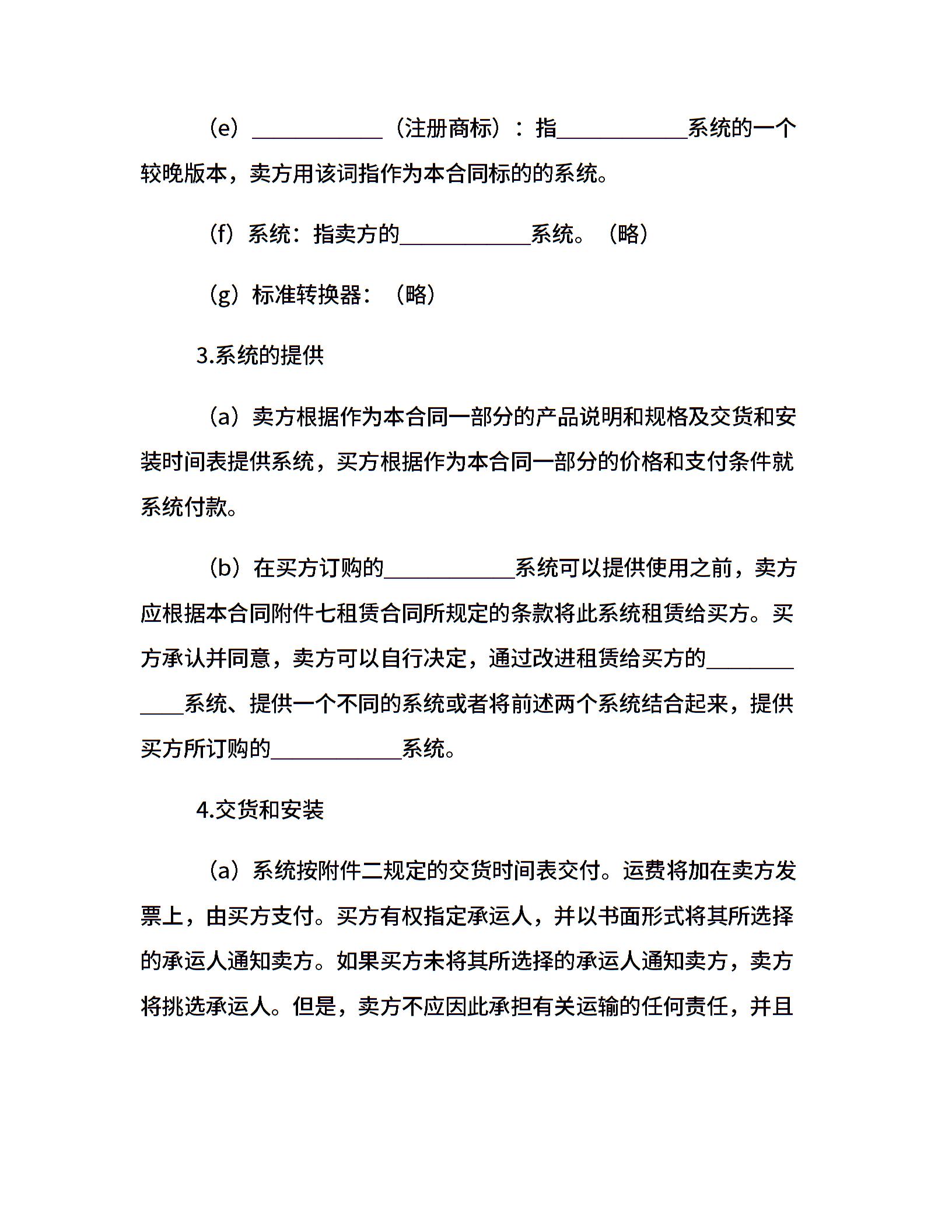 （e）____________（注册商标）：指____________系统的一个较晚版本，卖方用该词指作为本合同标的的系统。

（f）系统：指卖方的____________系统。（略）

（g）标准转换器：（略）

3.系统的提供

（a）卖方根据作为本合同一部分的产品说明和规格及交货和安装时间表提供系统，买方根据作为本合同一部分的价格和支付条件就系统付款。

（b）在买方订购的____________系统可以提供使用之前，卖方应根据本合同附件七租赁合同所规定的条款将此系统租赁给买方。买方承认并同意，卖方可以自行决定，通过改进租赁给买方的____________系统、提供一个不同的系统或者将前述两个系统结合起来，提供买方所订购的____________系统。

4.交货和安装

（a）系统按附件二规定的交货时间表交付。运费将加在卖方发票上，由买方支付。买方有权指定承运人，并以书面形式将其所选择的承运人通知卖方。如果买方未将其所选择的承运人通知卖方，卖方将挑选承运人。但是，卖方不应因此承担有关运输的任何责任，并且